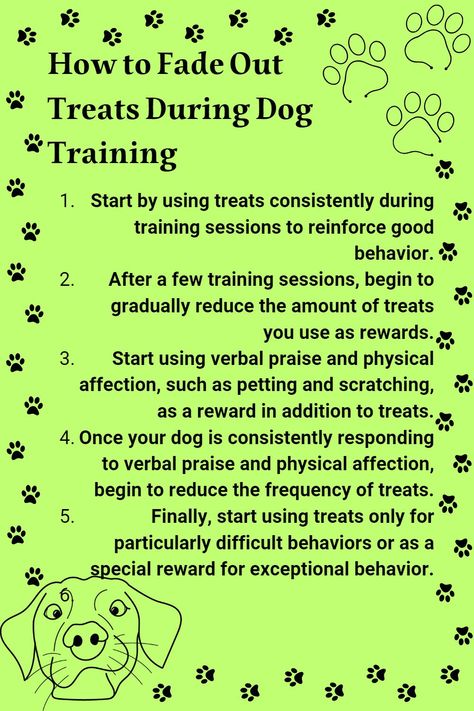 How to Fade Out Treats During Dog Training

1. Start by using treats consistently during training sessions to reinforce good behavior.
2. After a few training sessions, begin to gradually reduce the amount of treats you use as rewards.
3. Start using verbal praise and physical affection, such as petting and scratching, as a reward in addition to treats.
4. Once your dog is consistently responding to verbal praise and physical affection, begin to reduce the frequency of treats.
5. Finally, start using treats only for particularly difficult behaviors or as a special reward for exceptional behavior.
6.